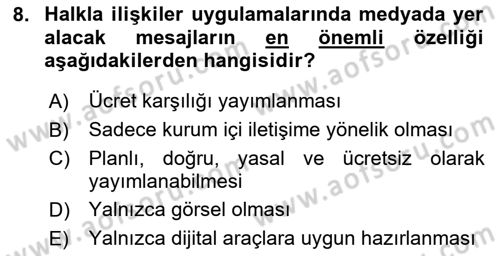 8. Halkla ilişkiler uygulamalarında medyada yer alacak mesajların en önemli özelliği aşağıdakilerden hangisidir?

A) Ücret karşılığı yayımlanması
B) Sadece kurum içi iletişime yönelik olması
C) Planlı, doğru, yasal ve ücretsiz olarak yayımlanabilmesi
D) Yalnızca görsel olması
E) Yalnızca dijital araçlara uygun hazırlanması

www.aofsoru.com